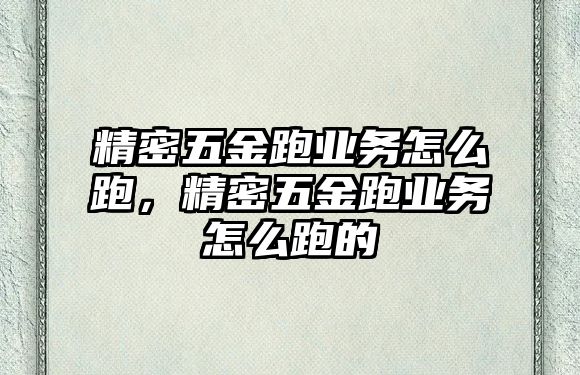 精密五金跑业务怎么跑，精密五金跑业务怎么跑的